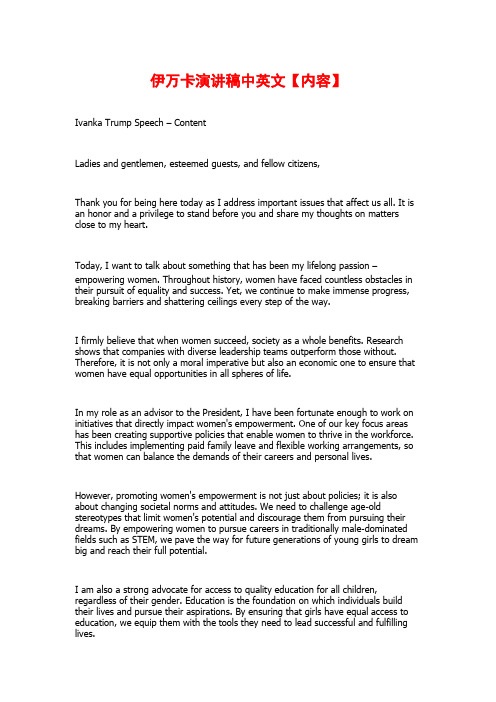 伊万卡演讲稿中英文【内容】

Ivanka Trump Speech – Content

Ladies and gentlemen, esteemed guests, and fellow citizens,

Thank you for being here today as I address important issues that affect us all. It is an honor and a privilege to stand before you and share my thoughts on matters close to my heart.

Today, I want to talk about something that has been my lifelong passion – empowering women. Throughout history, women have faced countless obstacles in their pursuit of equality and success. Yet, we continue to make immense progress, breaking barriers and shattering ceilings every step of the way.

I firmly believe that when women succeed, society as a whole benefits. Research shows that companies with diverse leadership teams outperform those without. Therefore, it is not only a moral imperative but also an economic one to ensure that women have equal opportunities in all spheres of life.

In my role as an advisor to the President, I have been fortunate enough to work on initiatives that directly impact women's empowerment. One of our key focus areas has been creating supportive policies that enable women to thrive in the workforce. This includes implementing paid family leave and flexible working arrangements, so that women can balance the demands of their careers and personal lives.

However, promoting women's empowerment is not just about policies; it is also about changing societal norms and attitudes. We need to challenge age-old stereotypes that limit women's potential and discourage them from pursuing their dreams. By empowering women to pursue careers in traditionally male-dominated fields such as STEM, we pave the way for future generations of young girls to dream big and reach their full potential.

I am also a strong advocate for access to quality education for all children, regardless of their gender. Education is the foundation on which individuals build their lives and pursue their aspirations. By ensuring that girls have equal access to education, we equip them with the tools they need to lead successful and fulfilling lives.